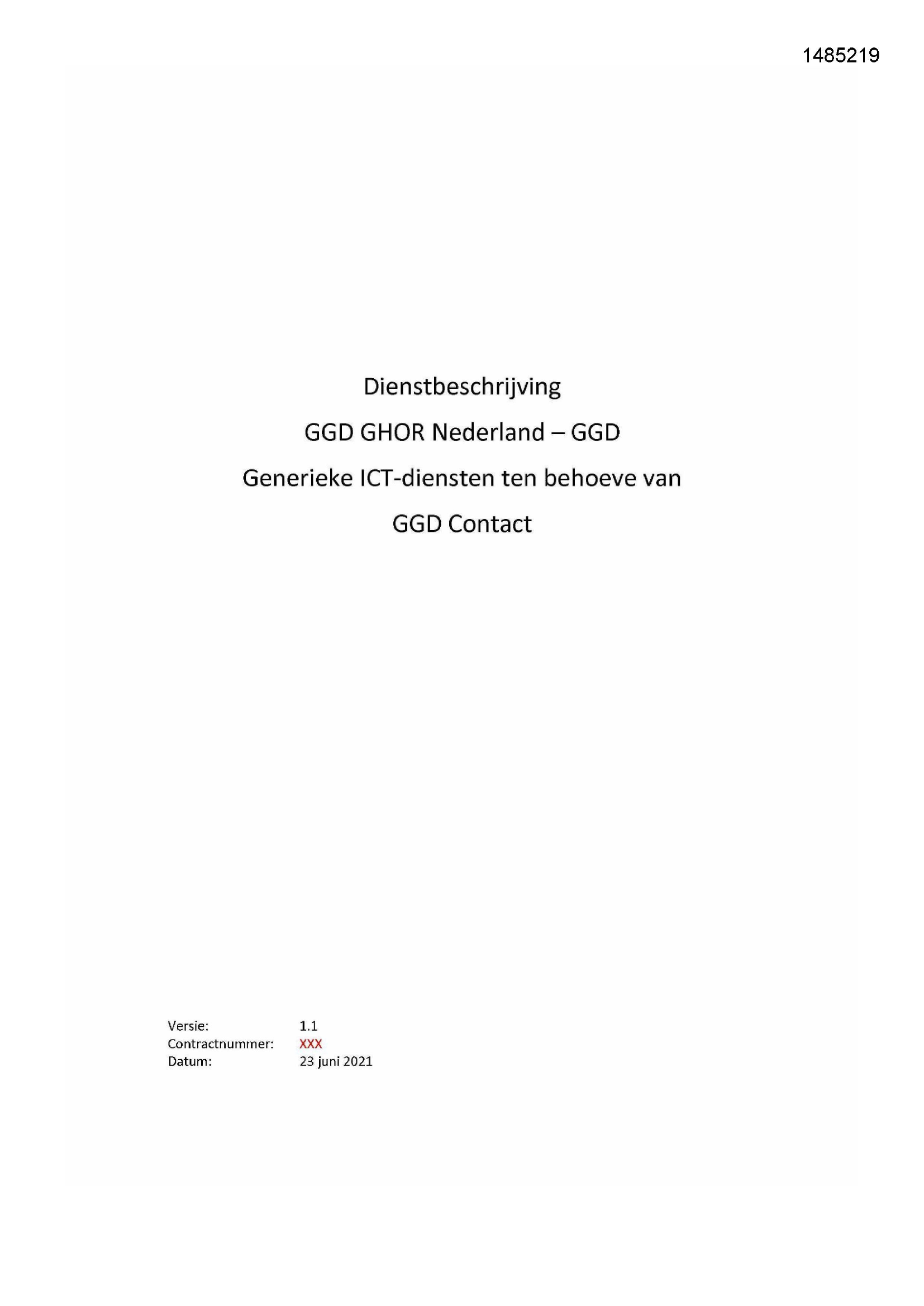 1485219

Dienstbeschrijving

GGD GHOR Nederland – GGD

Generieke ICT-diensten ten behoeve van

GGD Contact

Versie: 1.1
Contractnummer: XXX
Datum: 23 juni 2021